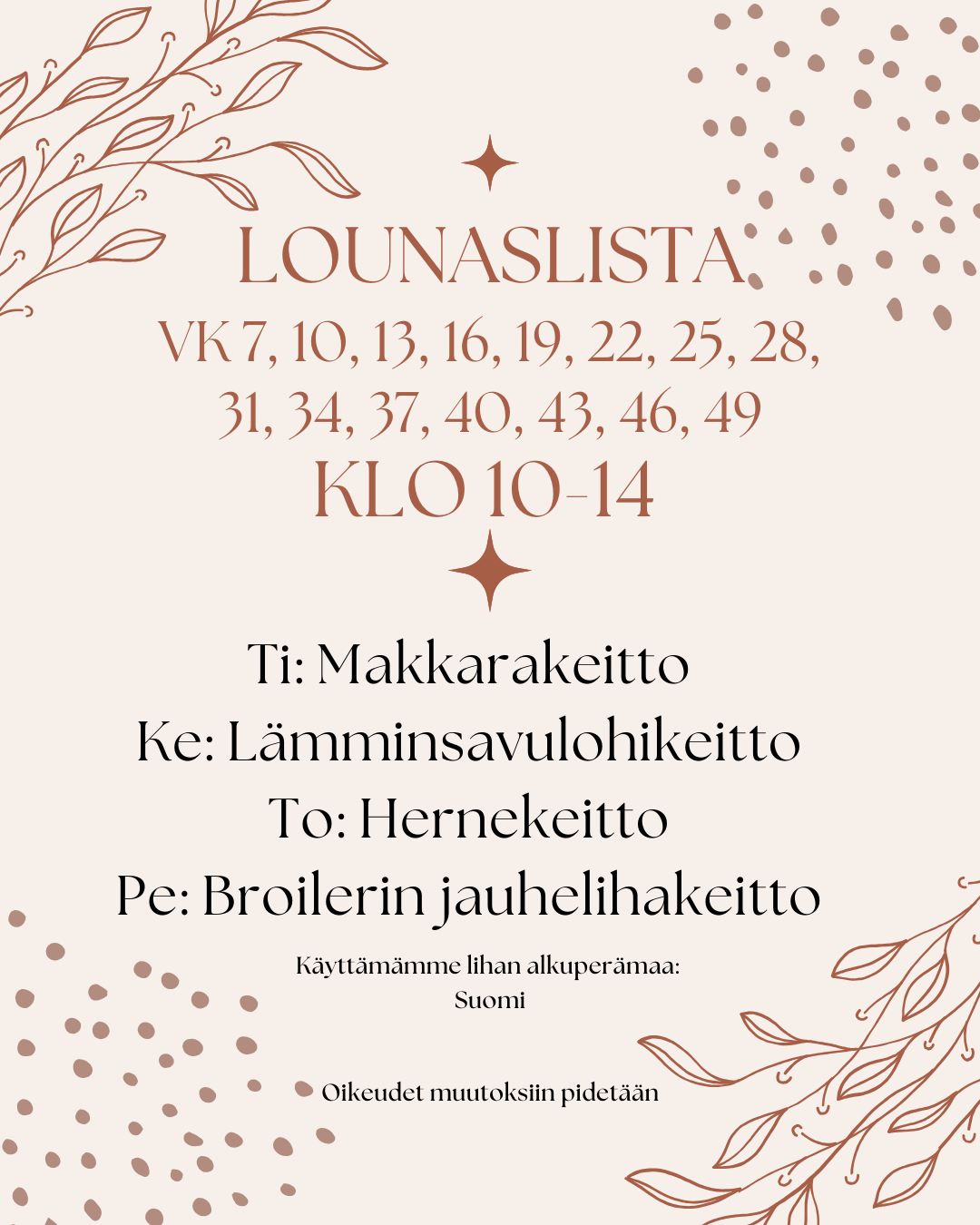 LOUNASLISTA
VK 7, 10, 13, 16, 19, 22, 25, 28, 31, 34, 37, 40, 43, 46, 49
KLO 10-14

Ti: Makkarakeitto
Ke: Lämminsavulohikeitto
To: Hernekeitto
Pe: Broilerin jauhelihakeitto

Käyttämämme lihan alkuperämaa: Suomi

Oikeudet muutoksiin pidetään